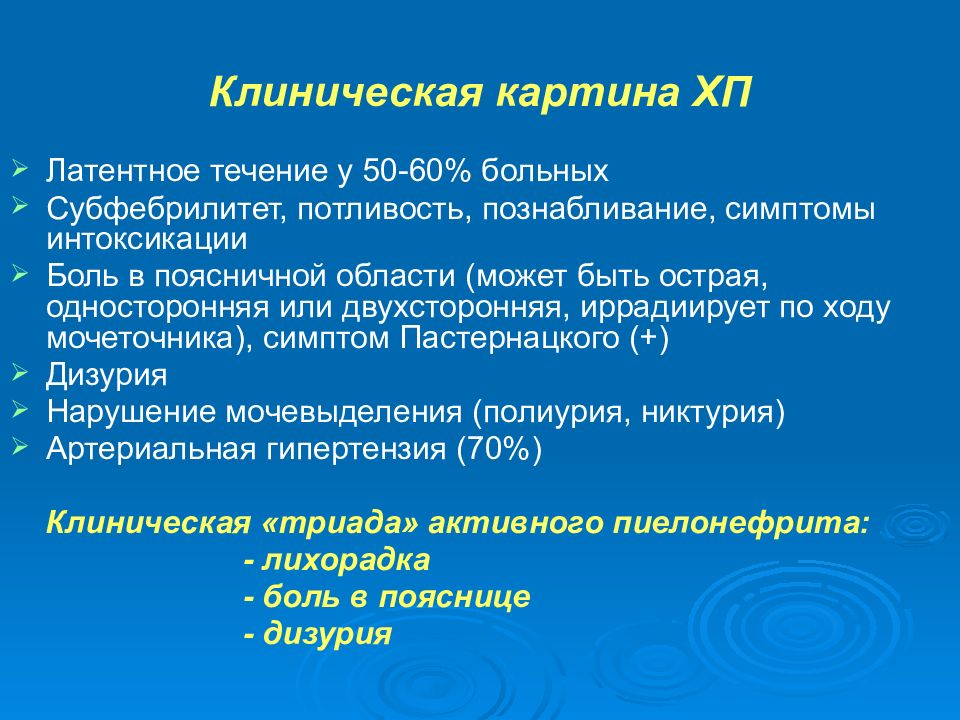 Клиническая картина ХП

➢ Латентное течение у 50-60% больных
➢ Субфебрилитет, потливость, познабливание, симптомы интоксикации
➢ Боль в поясничной области (может быть острая, односторонняя или двухсторонняя, иррадиирует по ходу мочеточника), симптом Пастернацкого (+)
➢ Дизурия
➢ Нарушение мочевыделения (полиурия, никтурия)
➢ Артериальная гипертензия (70%)

Клиническая «триада» активного пиелонефрита:
- лихорадка
- боль в пояснице
- дизурия